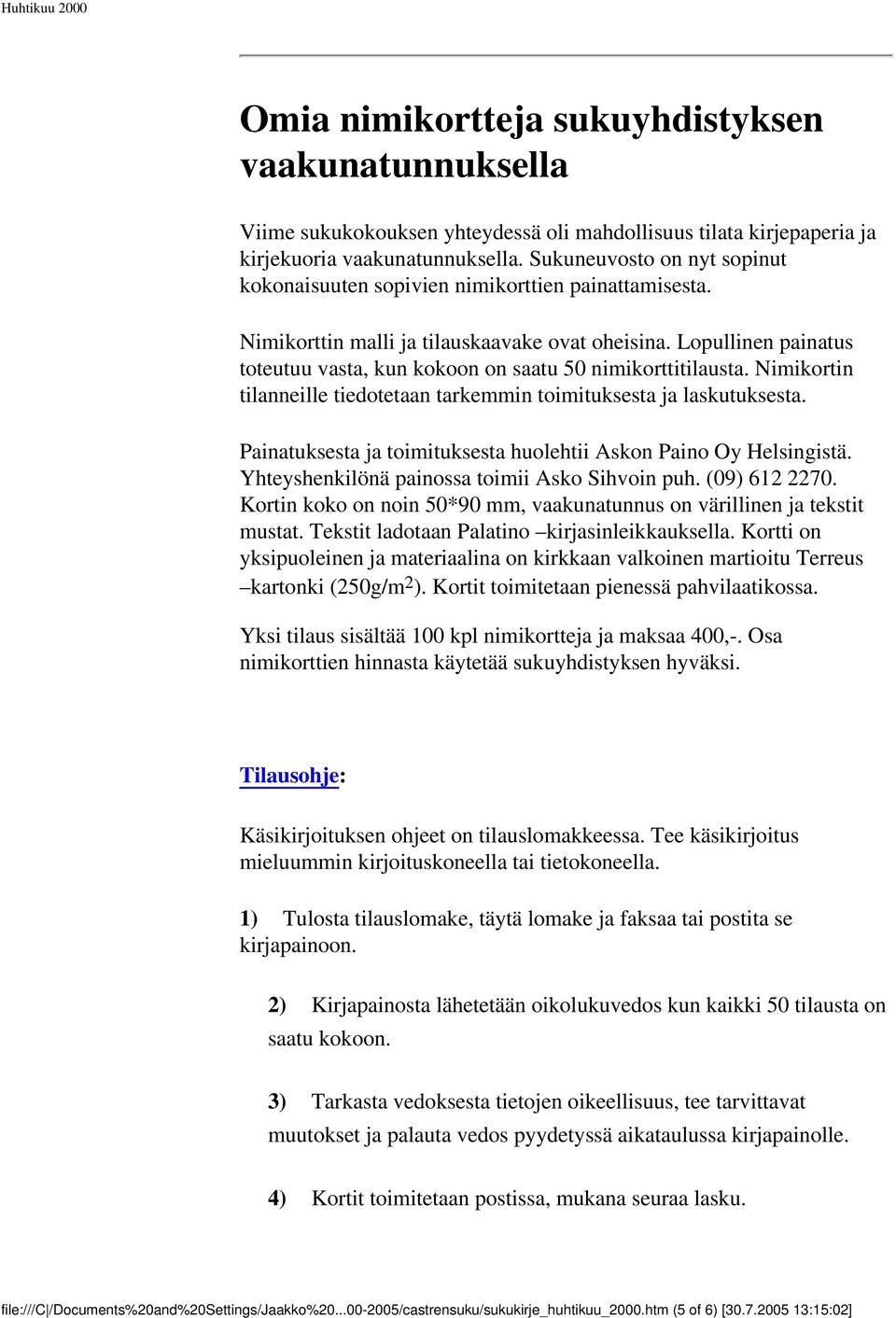 Huhtikuu 2000

Omia nimikortteja sukuyhdistyksen vaakunatunnuksella

Viime sukukokouksen yhteydessä oli mahdollisuus tilata kirjepaperia ja kirjekuoria vaakunatunnuksella. Sukuneuvosto on nyt sopinut kokonaisuuten sopivien nimikorttien painattamisesta.

Nimikorttin malli ja tilauskaavake ovat oheisina. Lopullinen painatus toteutuu vasta, kun kokoon on saatu 50 nimikorttitilausta. Nimikortin tilanneille tiedotetaan tarkemmin toimituksesta ja laskutuksesta.

Painatuksesta ja toimituksesta huolehtii Askon Paino Oy Helsingistä. Yhteyshenkilönä painossa toimii Asko Sihvoin puh. (09) 612 2270. Kortin koko on noin 50*90 mm, vaakunatunnus on värillinen ja tekstit mustat. Tekstit ladotaan Palatino –kirjasinleikkauksella. Kortti on yksipuoleinen ja materiaalina on kirkkaan valkoinen martioitu Terreus –kartonki (250g/m$^2$). Kortit toimitetaan pienessä pahvilaatikossa.

Yksi tilaus sisältää 100 kpl nimikortteja ja maksaa 400,-. Osa nimikorttien hinnasta käytetää sukuyhdistyksen hyväksi.

Tilausohje:

Käsikirjoituksen ohjeet on tilauslomakkeessa. Tee käsikirjoitus mieluummin kirjoituskoneella tai tietokoneella.

1) Tulosta tilauslomake, täytä lomake ja faksaa tai postita se kirjapainoon.

2) Kirjapainosta lähetetään oikolukuvedos kun kaikki 50 tilausta on saatu kokoon.

3) Tarkasta vedoksesta tietojen oikeellisuus, tee tarvittavat muutokset ja palauta vedos pyydetyssä aikataulussa kirjapainolle.

4) Kortit toimitetaan postissa, mukana seuraa lasku.

file:///C|/Documents%20and%20Settings/Jaakko%20...00-2005/castrensuku/sukukirje_huhtikuu_2000.htm (5 of 6) [30.7.2005 13:15:02]